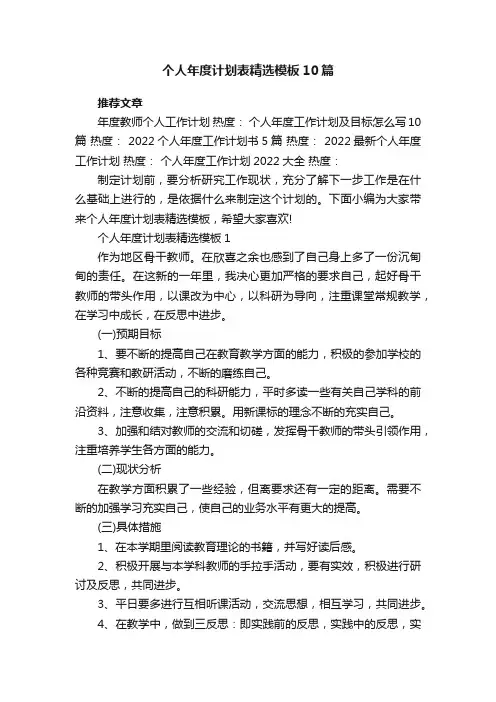 个人年度计划表精选模板10篇

推荐文章

年度教师个人工作计划 热度： 个人年度工作计划及目标怎么写10篇 热度： 2022个人年度工作计划书5篇 热度： 2022最新个人年度工作计划 热度： 个人年度工作计划2022大全 热度：

制定计划前，要分析研究工作现状，充分了解下一步工作是在什么基础上进行的，是依据什么来制定这个计划的。下面小编为大家带来个人年度计划表精选模板，希望大家喜欢!

个人年度计划表精选模板1

作为地区骨干教师。在欣喜之余也感到了自己身上多了一份沉甸甸的责任。在这新的一年里，我决心更加严格的要求自己，起好骨干教师的带头作用，以课改为中心，以科研为导向，注重课堂常规教学，在学习中成长，在反思中进步。

(一)预期目标

1、要不断的提高自己在教育教学方面的能力，积极的参加学校的各种竞赛和教研活动，不断的磨练自己。

2、不断的提高自己的科研能力，平时多读一些有关自己学科的前沿资料，注意收集，注意积累。用新课标的理念不断的充实自己。

3、加强和结对教师的交流和切磋，发挥骨干教师的带头引领作用，注重培养学生各方面的能力。

(二)现状分析

在教学方面积累了一些经验，但离要求还有一定的距离。需要不断的加强学习充实自己，使自己的业务水平有更大的提高。

(三)具体措施

1、在本学期里阅读教育理论的书籍，并写好读后感。

2、积极开展与本学科教师的手拉手活动，要有实效，积极进行研讨及反思，共同进步。

3、平日要多进行互相听课活动，交流思想，相互学习，共同进步。

4、在教学中，做到三反思：即实践前的反思，实践中的反思，实